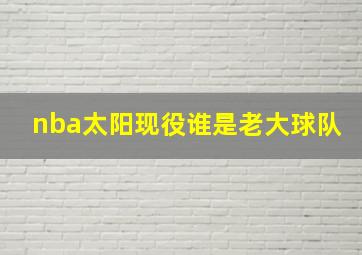 nba太阳现役谁是老大球队